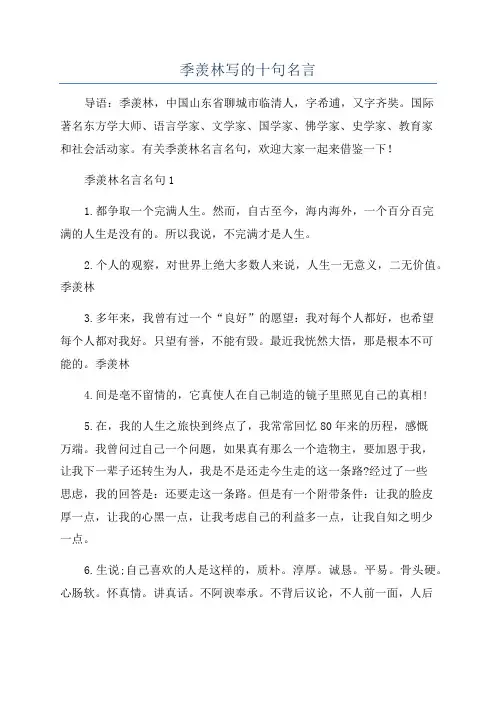 季羡林写的十句名言

导语：季羡林，中国山东省聊城市临清人，字希逋，又字齐奘。国际著名东方学大师、语言学家、文学家、国学家、佛学家、史学家、教育家和社会活动家。有关季羡林名言名句，欢迎大家一起来借鉴一下！

季羡林名言名句1

1.都争取一个完满人生。然而，自古至今，海内海外，一个百分百完满的人生是没有的。所以我说，不完满才是人生。

2.个人的观察，对世界上绝大多数人来说，人生一无意义，二无价值。季羡林

3.多年来，我曾有过一个“良好”的愿望：我对每个人都好，也希望每个人都对我好。只望有誉，不能有毁。最近我恍然大悟，那是根本不可能的。季羡林

4.间是毫不留情的，它真使人在自己制造的镜子里照见自己的真相!

5.在，我的人生之旅快到终点了，我常常回忆80年来的历程，感慨万端。我曾问过自己一个问题，如果真有那么一个造物主，要加恩于我，让我下一辈子还转生为人，我是不是还走今生走的这一条路?经过了一些思虑，我的回答是：还要走这一条路。但是有一个附带条件：让我的脸皮厚一点，让我的心黑一点，让我考虑自己的利益多一点，让我自知之明少一点。

6.生说;自己喜欢的人是这样的，质朴。淳厚。诚恳。平易。骨头硬。心肠软。怀真情。讲真话。不阿谀奉承。不背后议论，不人前一面，人后